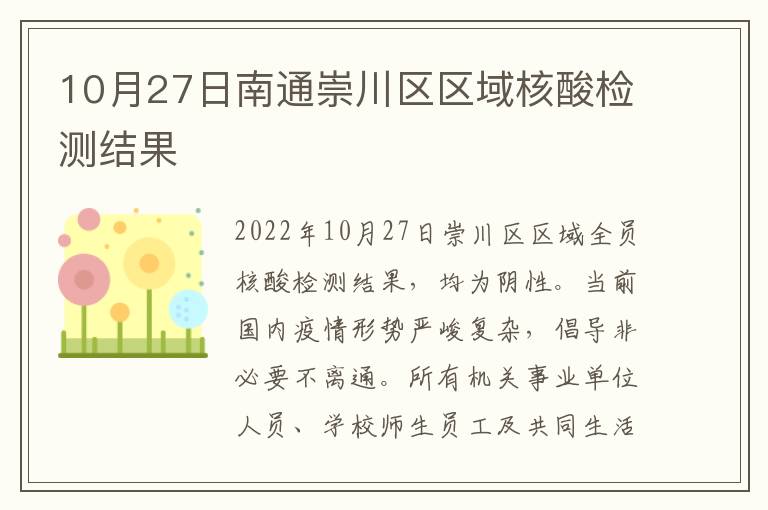 10月27日南通崇川区区域核酸检测结果

2022年10月27日崇川区区域全员核酸检测结果，均为阴性。当前国内疫情形势严峻复杂，倡导非必要不离通。所有机关事业单位人员、学校师生员工及共同生活